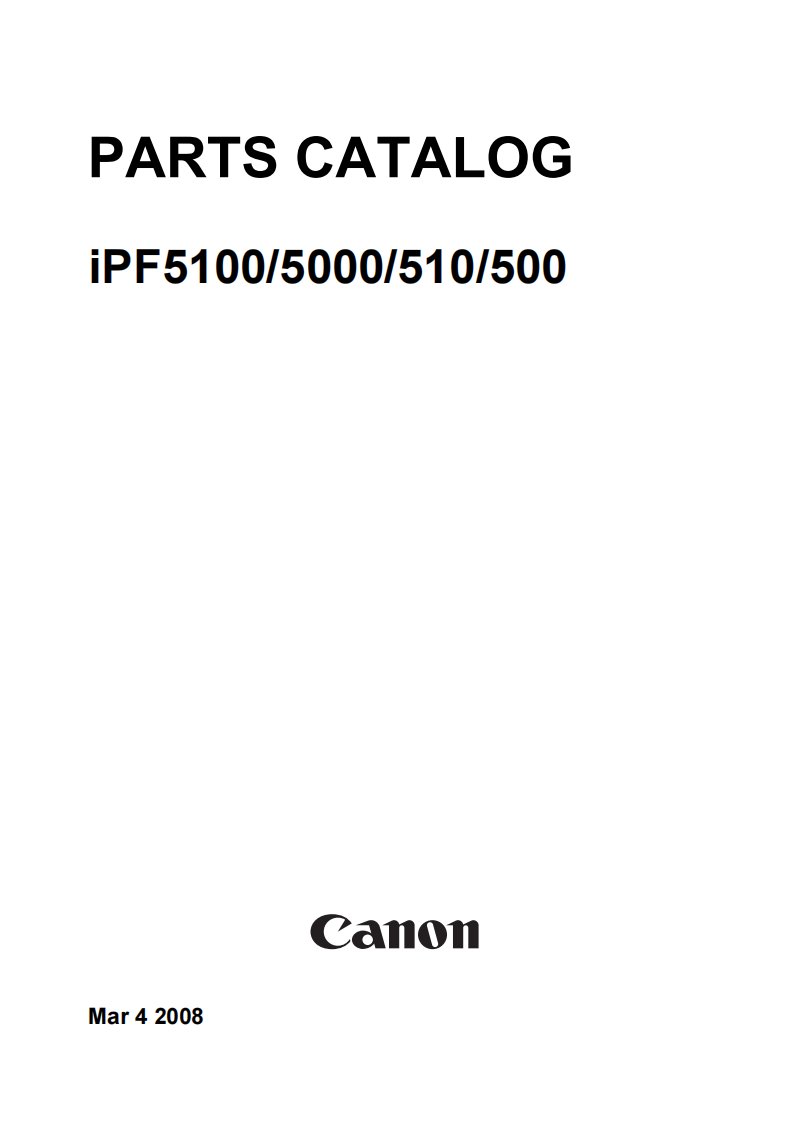 PARTS CATALOG

iPF5100/5000/510/500

Canon

Mar 4 2008